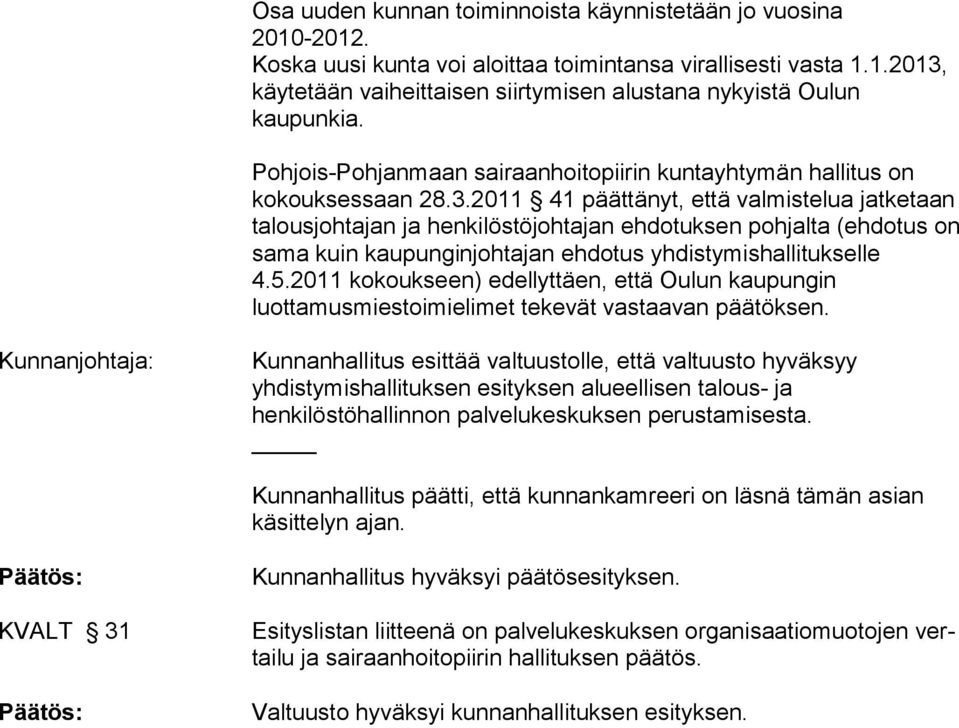 Osa uuden kunnan toiminnoista käynnistetään jo vuosina 2010-2012.
Koska uusi kunta voi aloittaa toimintansa virallisesti vasta 1.1.2013, käytetään vaiheittaisen siirtymisen alustana nykyistä Oulun kaupunkia.

Pohjois-Pohjanmaan sairaanhoitopiirin kuntayhtymän hallitus on kokouksessaan 28.3.2011 § 41 päättänyt, että valmistelua jatketaan talousjohtajan ja henkilöstöjohtajan ehdotuksen pohjalta (ehdotus on sama kuin kaupunginjohtajan ehdotus yhdistymishallitukselle 4.5.2011 kokoukseen) edellyttäen, että Oulun kaupungin luottamusmiestoimielimet tekevät vastaavan päätöksen.

Kunnanjohtaja:

Kunnanhallitus esittää valtuustolle, että valtuusto hyväksyy yhdistymishallituksen esityksen alueellisen talous- ja henkilöstöhallinnon palvelukeskuksen perustamisesta.

Kunnanhallitus päätti, että kunnankamreeri on läsnä tämän asian käsittelyn ajan.

Päätös:

Kunnanhallitus hyväksyi päätösesityksen.

KVALT § 31

Esityslistan liitteenä on palvelukeskuksen organisaatiomuotojen vertailu ja sairaanhoitopiirin hallituksen päätös.

Päätös:

Valtuusto hyväksyi kunnanhallituksen esityksen.